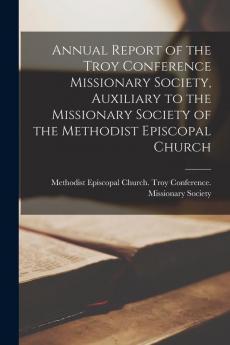 Annual Report of the Troy Conference Missionary Society, Auxiliary to the Missionary Society of the Methodist Episcopal Church

Methodist Episcopal Church. Troy Conference. Missionary Society